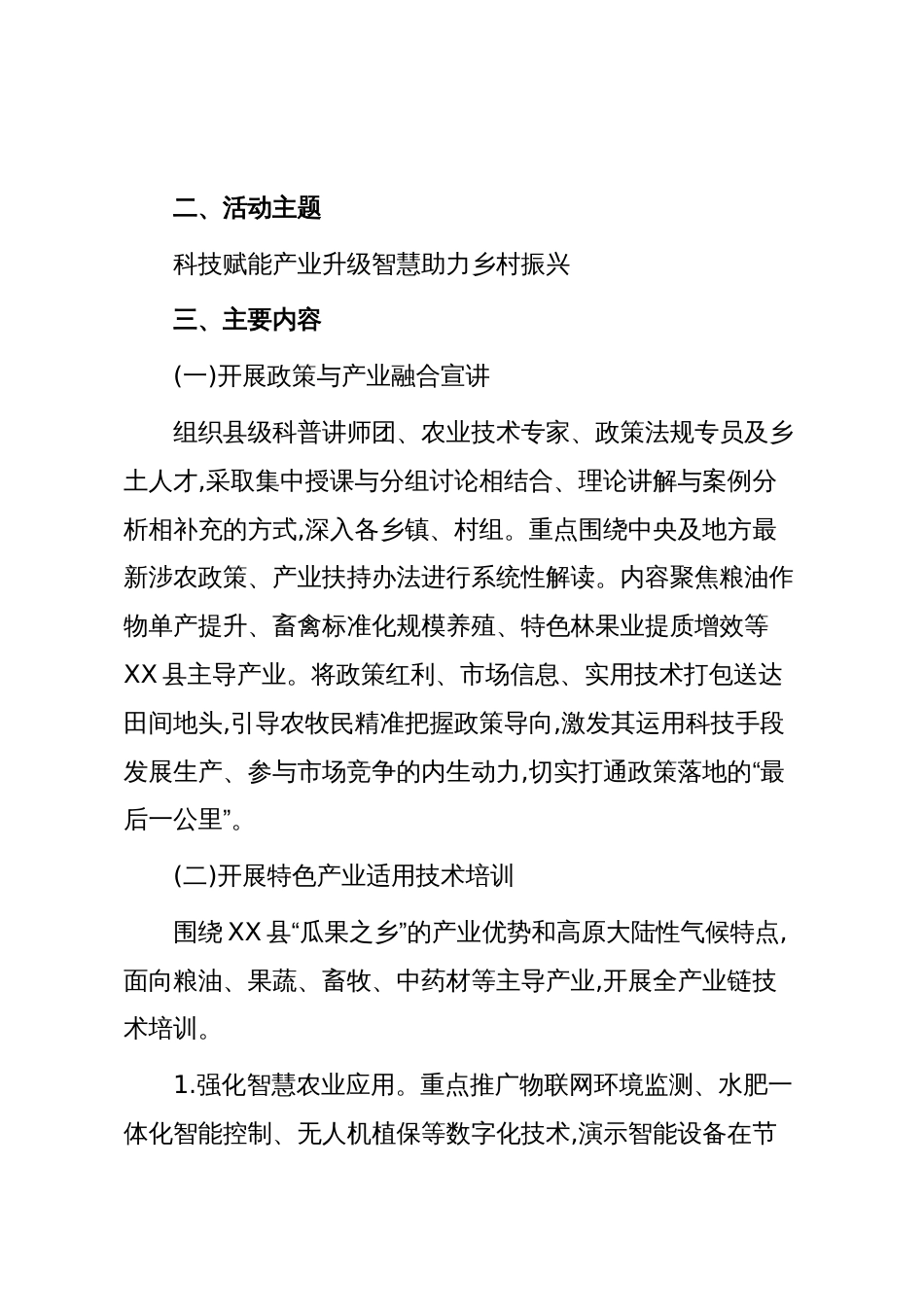 二、活动主题

科技赋能产业升级智慧助力乡村振兴

三、主要内容

(一)开展政策与产业融合宣讲

组织县级科普讲师团、农业技术专家、政策法规专员及乡土人才,采取集中授课与分组讨论相结合、理论讲解与案例分析相补充的方式,深入各乡镇、村组。重点围绕中央及地方最新涉农政策、产业扶持办法进行系统性解读。内容聚焦粮油作物单产提升、畜禽标准化规模养殖、特色林果业提质增效等XX县主导产业。将政策红利、市场信息、实用技术打包送达田间地头,引导农牧民精准把握政策导向,激发其运用科技手段发展生产、参与市场竞争的内生动力,切实打通政策落地的“最后一公里”。

(二)开展特色产业适用技术培训

围绕XX县“瓜果之乡”的产业优势和高原大陆性气候特点,面向粮油、果蔬、畜牧、中药材等主导产业,开展全产业链技术培训。

1.强化智慧农业应用。重点推广物联网环境监测、水肥一体化智能控制、无人机植保等数字化技术,演示智能设备在节